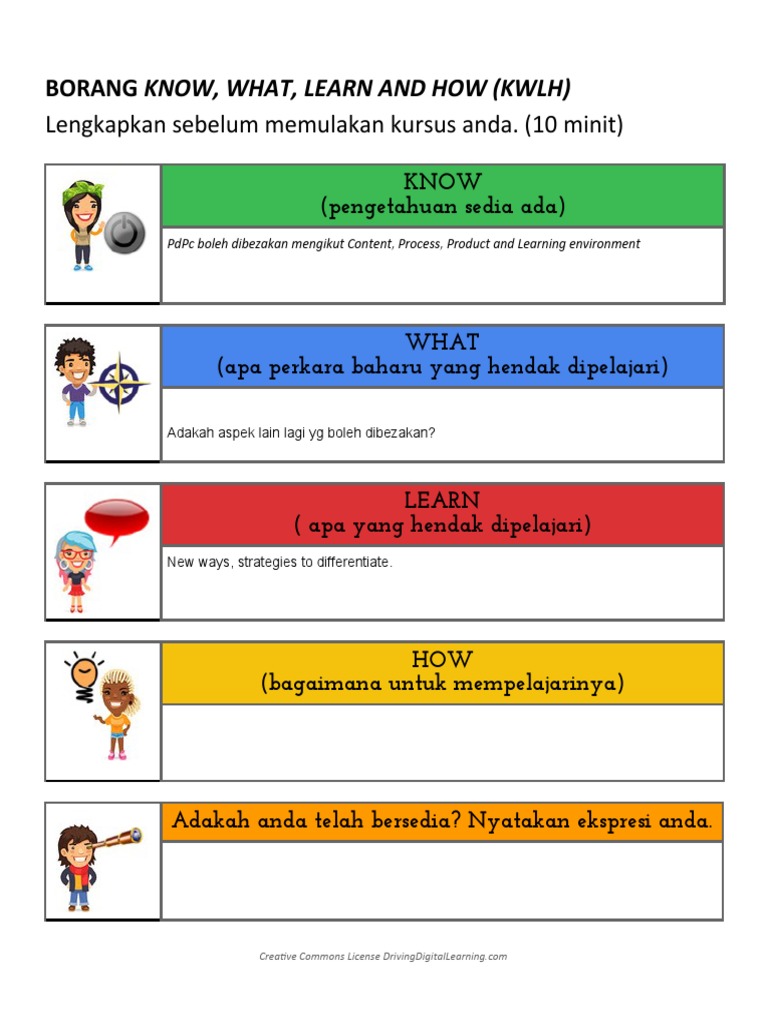 BORANG KNOW, WHAT, LEARN AND HOW (KWLH)
Lengkapkan sebelum memulakan kursus anda. (10 minit)

KNOW
(pengetahuan sedia ada)

PdPc boleh dibezakan mengikut Content, Process, Product and Learning environment

WHAT
(apa perkara baharu yang hendak dipelajari)

Adakah aspek lain lagi yg boleh dibezakan?

LEARN
( apa yang hendak dipelajari)

New ways, strategies to differentiate.

HOW
(bagaimana untuk mempelajarinya)

Adakah anda telah bersedia? Nyatakan ekspresi anda.

Creative Commons License DrivingDigitalLearning.com